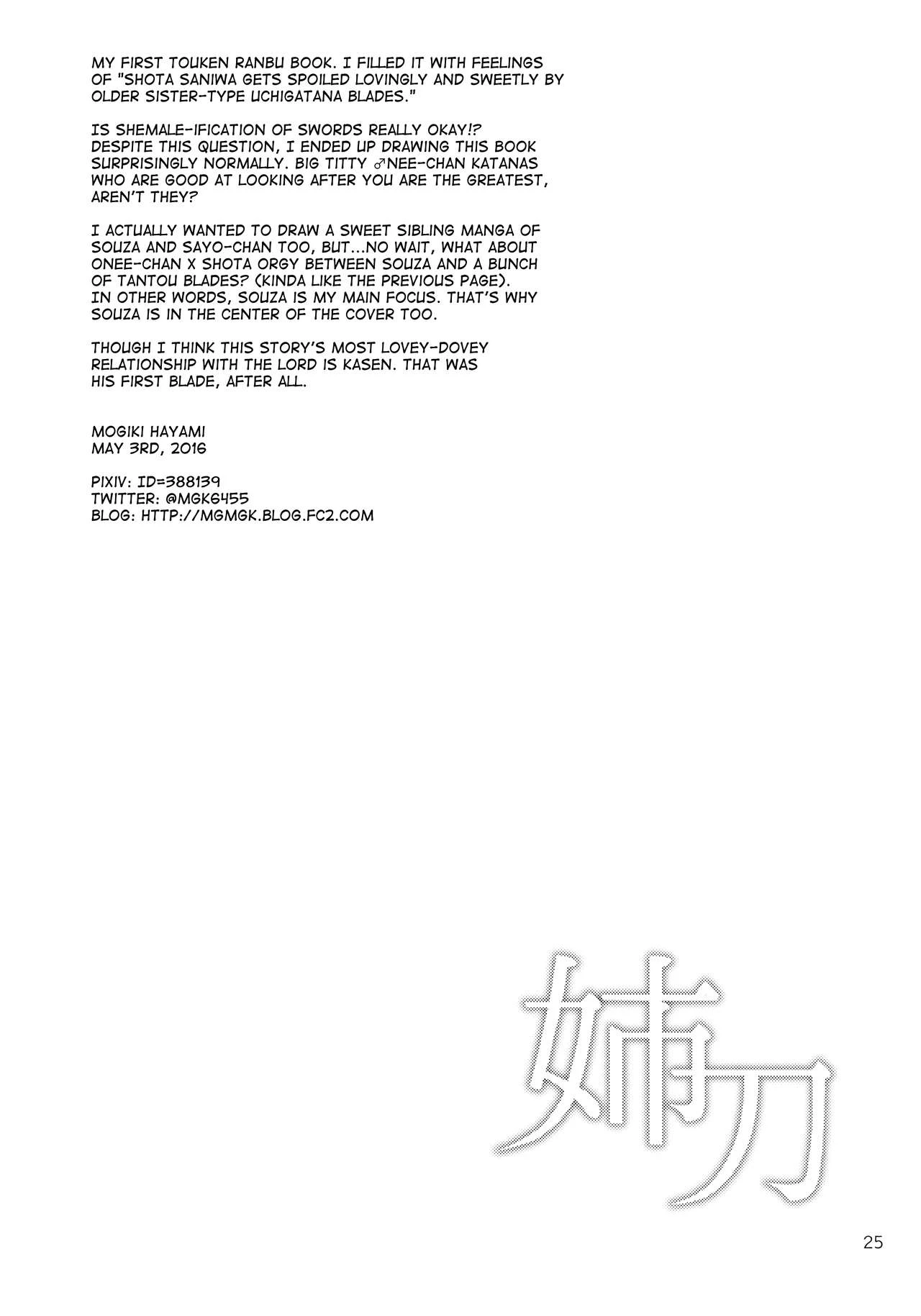 MY FIRST TOUKEN RANBU BOOK. I FILLED IT WITH FEELINGS OF "SHOTA SANIWA GETS SPOILED LOVINGLY AND SWEETLY BY OLDER SISTER-TYPE UCHIGATANA BLADES."

IS SHEMALE-IFICATION OF SWORDS REALLY OKAY!? DESPITE THIS QUESTION, I ENDED UP DRAWING THIS BOOK SURPRISINGLY NORMALLY. BIG TITTY ♂NEE-CHAN KATANAS WHO ARE GOOD AT LOOKING AFTER YOU ARE THE GREATEST, AREN'T THEY?

I ACTUALLY WANTED TO DRAW A SWEET SIBLING MANGA OF SOUZA AND SAYO-CHAN TOO, BUT...NO WAIT, WHAT ABOUT ONEE-CHAN X SHOTA ORGY BETWEEN SOUZA AND A BUNCH OF TANTOU BLADES? (KINDA LIKE THE PREVIOUS PAGE). IN OTHER WORDS, SOUZA IS MY MAIN FOCUS. THAT'S WHY SOUZA IS IN THE CENTER OF THE COVER TOO.

THOUGH I THINK THIS STORY'S MOST LOVEY-DOVEY RELATIONSHIP WITH THE LORD IS KASEN. THAT WAS HIS FIRST BLADE, AFTER ALL.

MOGIKI HAYAMI
MAY 3RD, 2016

PIXIV: ID=388139
TWITTER: @MGK6455
BLOG: HTTP://MGMGK.BLOG.FC2.COM

姉刀

25